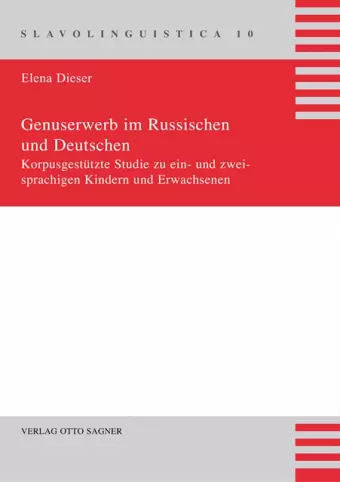 SLAVOLINGUISTICA 10

Elena Dieser

Genuserwerb im Russischen und Deutschen

Korpusgestützte Studie zu ein- und zweisprachigen Kindern und Erwachsenen

VERLAG OTTO SAGNER